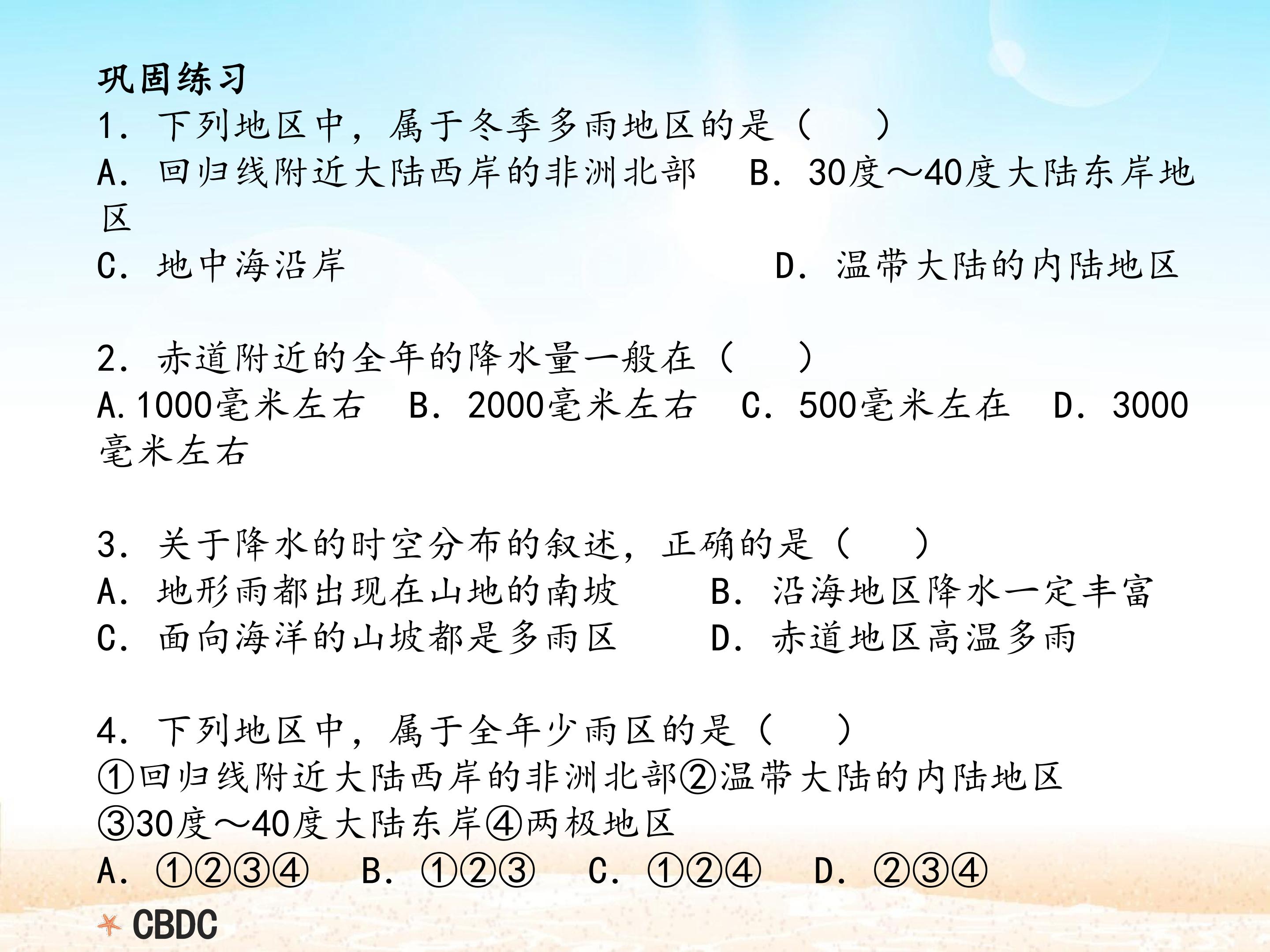 巩固练习

1.下列地区中，属于冬季多雨地区的是（    ）

A.回归线附近大陆西岸的非洲北部  B.30度～40度大陆东岸地区

C.地中海沿岸  D.温带大陆的内陆地区

2.赤道附近的全年的降水量一般在（    ）

A.1000毫米左右  B.2000毫米左右  C.500毫米左在  D.3000毫米左右

3.关于降水的时空分布的叙述，正确的是（    ）

A.地形雨都出现在山地的南坡  B.沿海地区降水一定丰富

C.面向海洋的山坡都是多雨区  D.赤道地区高温多雨

4.下列地区中，属于全年少雨区的是（    ）

①回归线附近大陆西岸的非洲北部②温带大陆的内陆地区

③30度～40度大陆东岸④两极地区

A.①②③④  B.①②③  C.①②④  D.②③④

CBDC